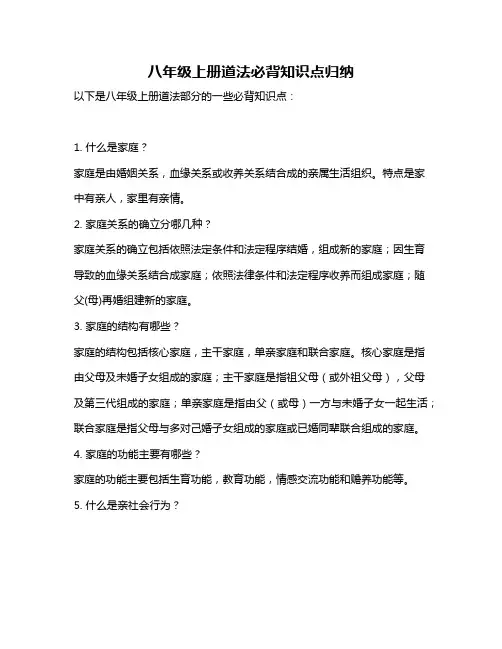 八年级上册道法必背知识点归纳

以下是八年级上册道法部分的一些必背知识点：

1. 什么是家庭？

家庭是由婚姻关系，血缘关系或收养关系结合成的亲属生活组织。特点是家中有亲人，家里有亲情。

2. 家庭关系的确立分哪几种？

家庭关系的确立包括依照法定条件和法定程序结婚，组成新的家庭；因生育导致的血缘关系结合成家庭；依照法律条件和法定程序收养而组成家庭；随父(母)再婚组建新的家庭。

3. 家庭的结构有哪些？

家庭的结构包括核心家庭，主干家庭，单亲家庭和联合家庭。核心家庭是指由父母及未婚子女组成的家庭；主干家庭是指祖父母（或外祖父母），父母及第三代组成的家庭；单亲家庭是指由父（或母）一方与未婚子女一起生活；联合家庭是指父母与多对已婚子女组成的家庭或已婚同辈联合组成的家庭。

4. 家庭的功能主要有哪些？

家庭的功能主要包括生育功能，教育功能，情感交流功能和赡养功能等。

5. 什么是亲社会行为？